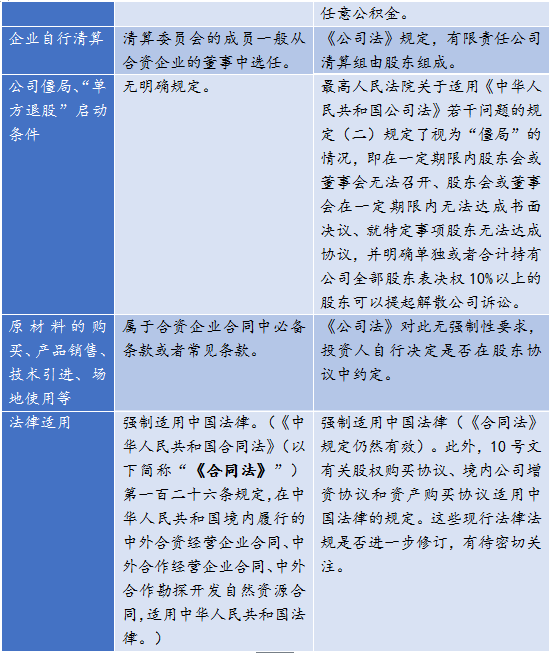 |  |  | 任意公积金。 |
|---|---|---|
| 企业自行清算 | 清算委员会的成员一般从合资企业的董事中选任。 | 《公司法》规定，有限责任公司清算组由股东组成。 |
| 公司僵局、“单方退股”启动条件 | 无明确规定。 | 最高人民法院关于适用《中华人民共和国公司法》若干问题的规定（二）规定了视为“僵局”的情况，即在一定期限内股东会或董事会无法召开、股东会或董事会在一定期限内无法达成书面决议、就特定事项股东无法达成协议，并明确单独或者合计持有公司全部股东表决权 10%以上的股东可以提起解散公司诉讼。 |
| 原材料的购买、产品销售、技术引进、场地使用等 | 属于合资企业合同中必备条款或者常见条款。 | 《公司法》对此无强制性要求，投资人自行决定是否在股东协议中约定。 |
| 法律适用 | 强制适用中国法律。（《中华人民共和国合同法》（以下简称“《合同法》”）第一百二十六条规定，在中华人民共和国境内履行的中外合资经营企业合同、中外合作经营企业合同、中外合作勘探开发自然资源合同，适用中华人民共和国法律。） | 强制适用中国法律（《合同法》规定仍然有效）。此外，10 号文有关股权购买协议、境内公司增资协议和资产购买协议适用中国法律的规定。这些现行法律法规是否进一步修订，有待密切关注。 |